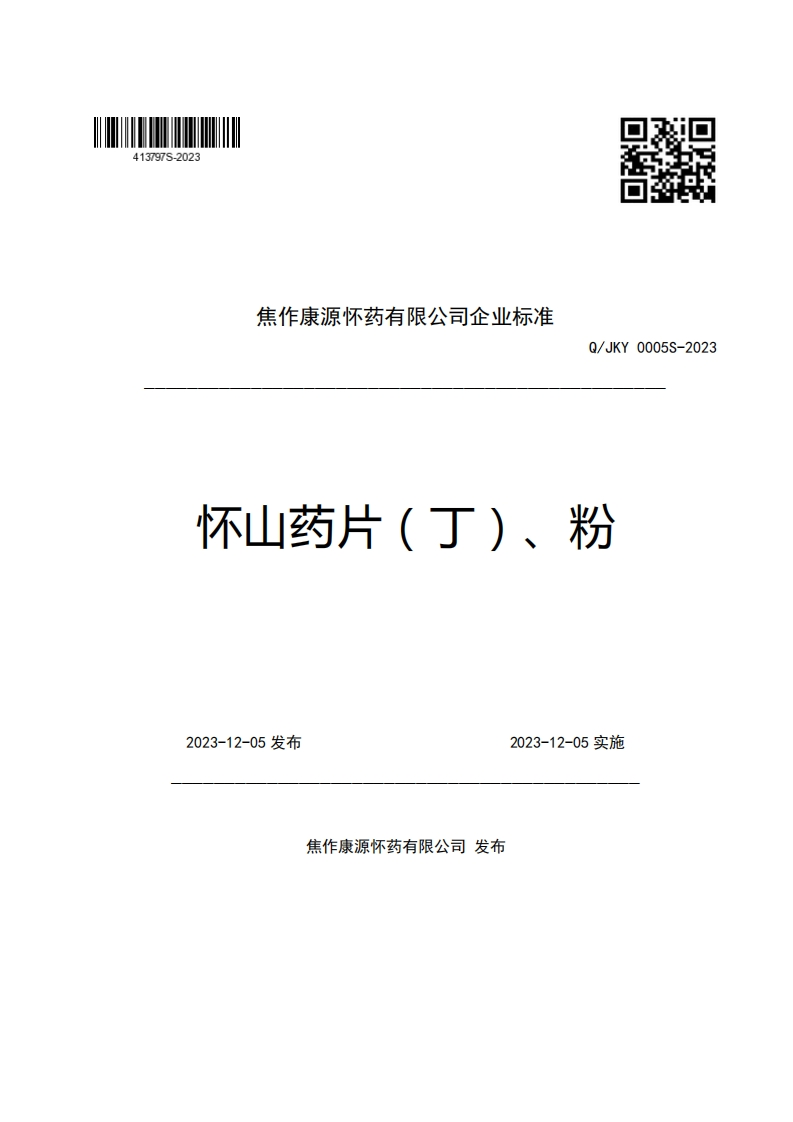 413797S-2023

焦作康源怀药有限公司企业标准

Q/JKY 0005S-2023

怀山药片（丁）、粉

2023-12-05 发布

2023-12-05 实施

焦作康源怀药有限公司 发布